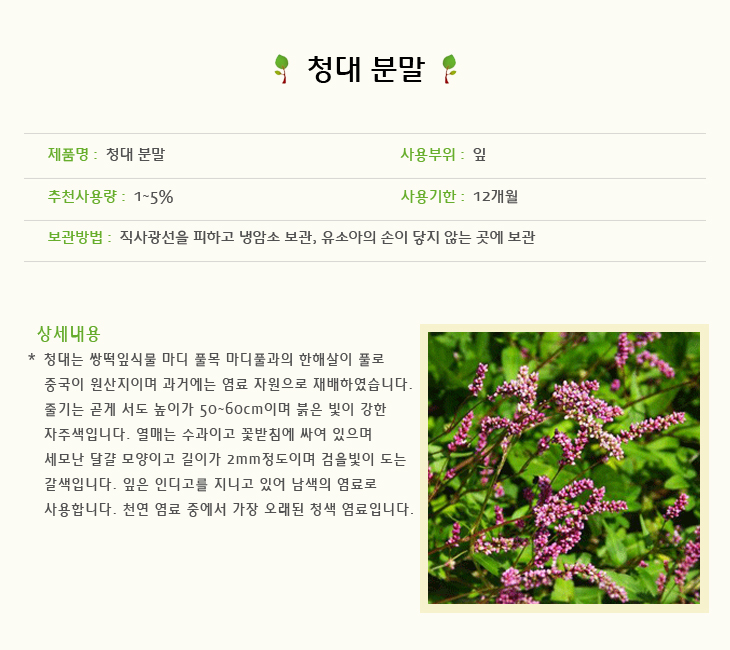 청대 분말

제품명 : 청대 분말

사용부위 : 잎

추천사용량 : 1~5%

사용기한 : 12개월

보관방법 : 직사광선을 피하고 냉암소 보관, 유소아의 손이 닿지 않는 곳에 보관

상세내용

* 청대는 쌍떡잎식물 마디 풀목 마디풀과의 한해살이 풀로 중국이 원산지이며 과거에는 염료 자원으로 재배하였습니다. 줄기는 곧게 서도 높이가 50~60cm이며 붉은 빛이 강한 자주색입니다. 열매는 수과이고 꽃받침에 싸여 있으며 세모난 달걀 모양이고 길이가 2mm정도이며 검을빛이 도는 갈색입니다. 잎은 인디고를 지니고 있어 남색의 염료로 사용합니다. 천연 염료 중에서 가장 오래된 청색 염료입니다.